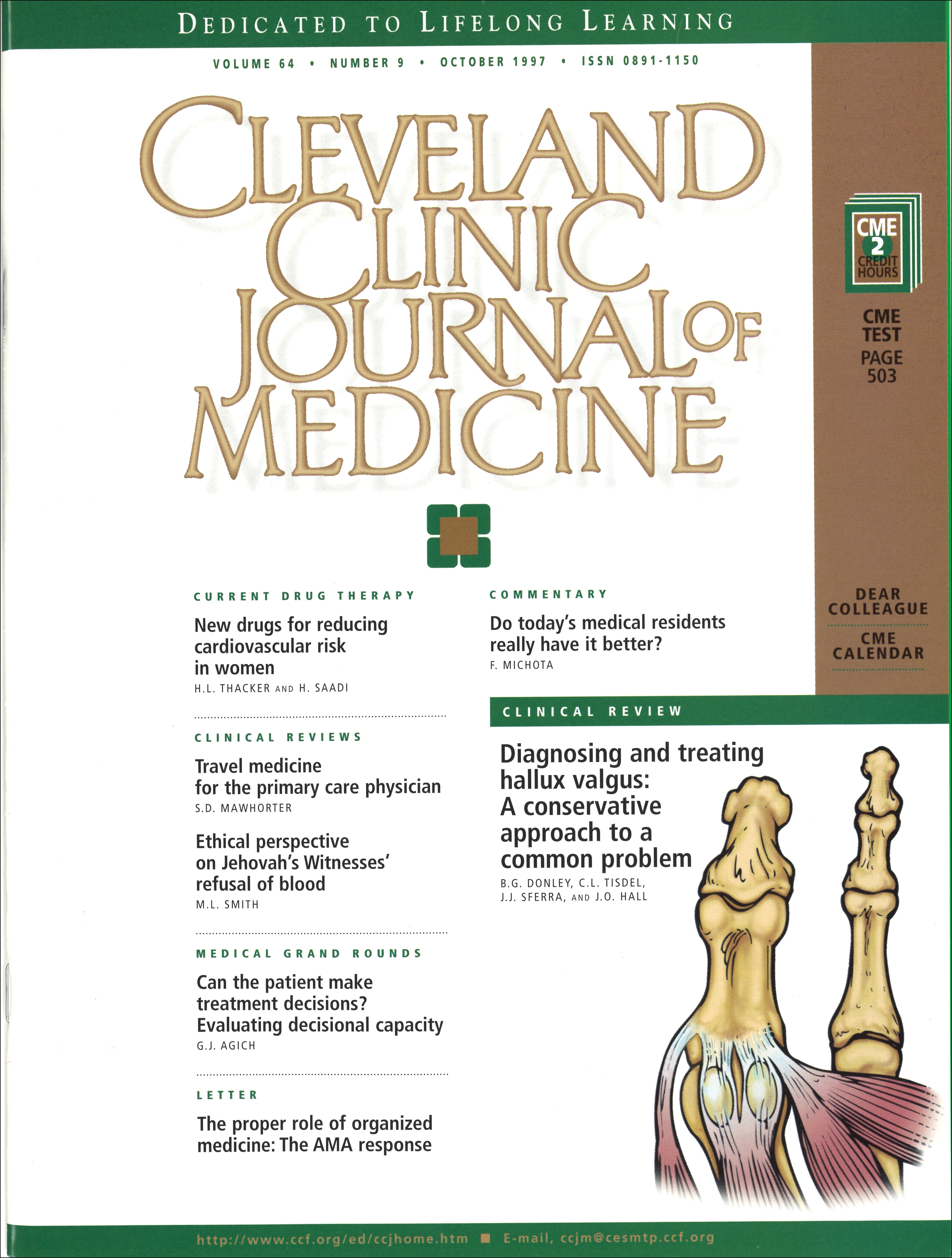 DEDICATED TO LIFELONG LEARNING

VOLUME 64 • NUMBER 9 • OCTOBER 1997 • ISSN 0891-1150

CLEVELAND CLINIC JOURNAL OF MEDICINE

CME 2 CREDIT HOURS

CME TEST PAGE 503

DEAR COLLEAGUE

CME CALENDAR

CURRENT DRUG THERAPY

New drugs for reducing cardiovascular risk in women

H.L. THACKER AND H. SAADI

CLINICAL REVIEWS

Travel medicine for the primary care physician

S.D. MAWHORTER

Ethical perspective on Jehovah's Witnesses' refusal of blood

M.L. SMITH

MEDICAL GRAND ROUNDS

Can the patient make treatment decisions? Evaluating decisional capacity

G.J. AGICH

LETTER

The proper role of organized medicine: The AMA response

COMMENTARY

Do today's medical residents really have it better?

F. MICHOTA

CLINICAL REVIEW

Diagnosing and treating hallux valgus: A conservative approach to a common problem

B.G. DONLEY, C.L. TISDEL, J.J. SFERRA, AND J.O. HALL

http://www.ccf.org/ed/ccjhome.htm ■ E-mail, ccjm@cesmtp.ccf.org